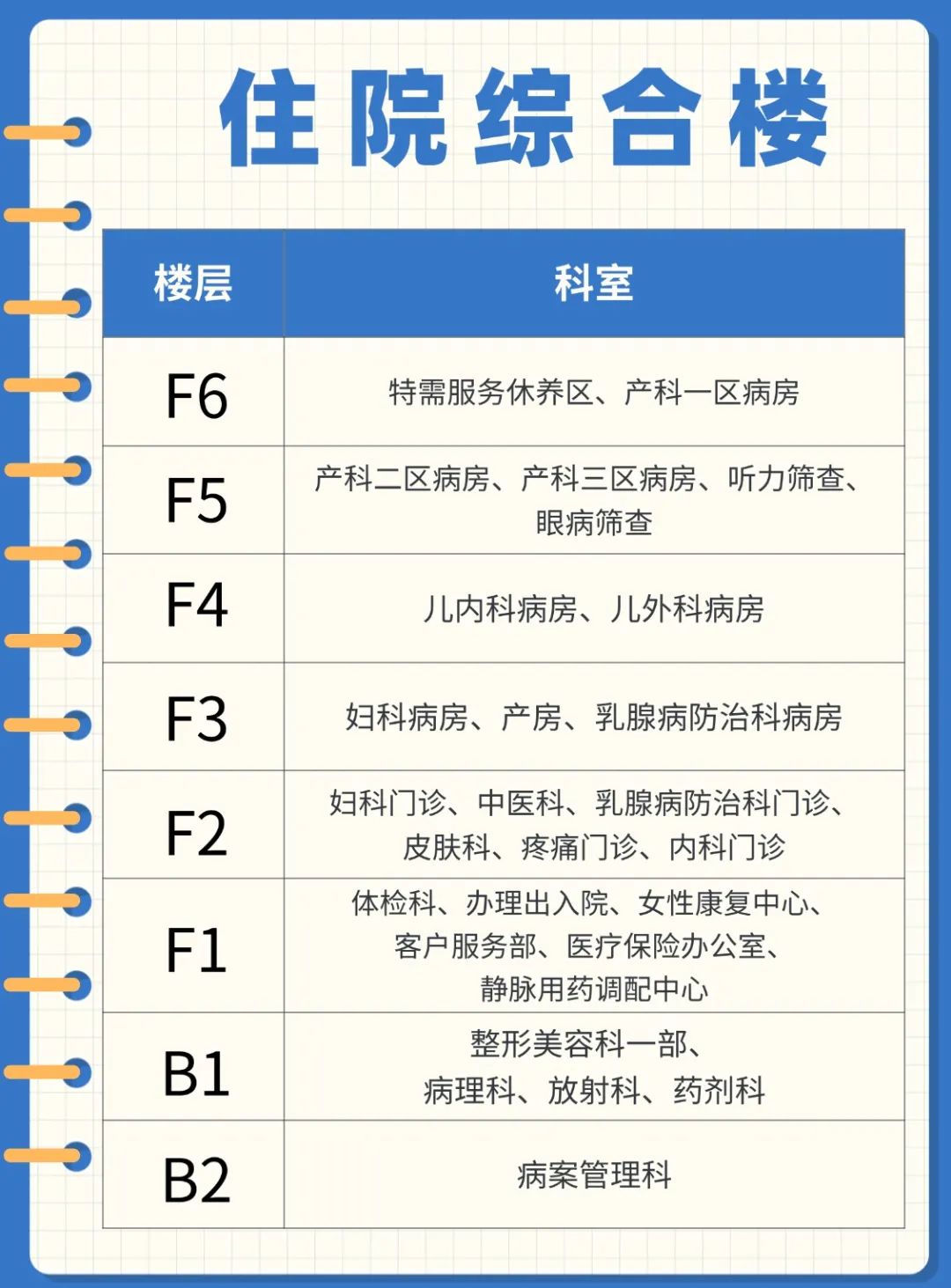 住院综合楼

| 楼层 | 科室 |
|---|---|
| F6 | 特需服务休养区、产科一区病房 |
| F5 | 产科二区病房、产科三区病房、听力筛查、眼病筛查 |
| F4 | 儿内科病房、儿外科病房 |
| F3 | 妇科病房、产房、乳腺病防治科病房 |
| F2 | 妇科门诊、中医科、乳腺病防治科门诊、皮肤科、疼痛门诊、内科门诊 |
| F1 | 体检科、办理出入院、女性康复中心、客户服务部、医疗保险办公室、静脉用药调配中心 |
| B1 | 整形美容科一部、病理科、放射科、药剂科 |
| B2 | 病案管理科 |